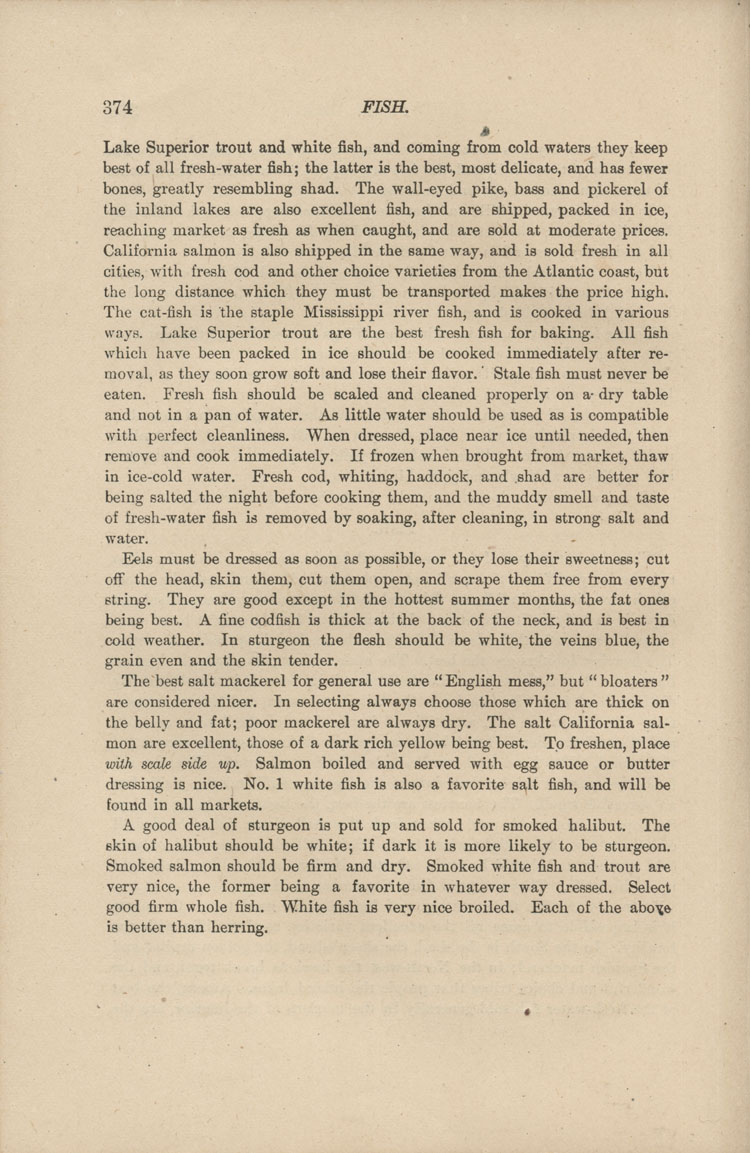 374 FISH.

Lake Superior trout and white fish, and coming from cold waters they keep best of all fresh-water fish; the latter is the best, most delicate, and has fewer bones, greatly resembling shad. The wall-eyed pike, bass and pickerel of the inland lakes are also excellent fish, and are shipped, packed in ice, reaching market as fresh as when caught, and are sold at moderate prices. California salmon is also shipped in the same way, and is sold fresh in all cities, with fresh cod and other choice varieties from the Atlantic coast, but the long distance which they must be transported makes the price high. The cat-fish is the staple Mississippi river fish, and is cooked in various ways. Lake Superior trout are the best fresh fish for baking. All fish which have been packed in ice should be cooked immediately after removal, as they soon grow soft and lose their flavor. Stale fish must never be eaten. Fresh fish should be scaled and cleaned properly on a dry table and not in a pan of water. As little water should be used as is compatible with perfect cleanliness. When dressed, place near ice until needed, then remove and cook immediately. If frozen when brought from market, thaw in ice-cold water. Fresh cod, whiting, haddock, and shad are better for being salted the night before cooking them, and the muddy smell and taste of fresh-water fish is removed by soaking, after cleaning, in strong salt and water.

Eels must be dressed as soon as possible, or they lose their sweetness; cut off the head, skin them, cut them open, and scrape them free from every string. They are good except in the hottest summer months, the fat ones being best. A fine codfish is thick at the back of the neck, and is best in cold weather. In sturgeon the flesh should be white, the veins blue, the grain even and the skin tender.

The best salt mackerel for general use are "English mess," but "bloaters" are considered nicer. In selecting always choose those which are thick on the belly and fat; poor mackerel are always dry. The salt California salmon are excellent, those of a dark rich yellow being best. To freshen, place with scale side up. Salmon boiled and served with egg sauce or butter dressing is nice. No. 1 white fish is also a favorite salt fish, and will be found in all markets.

A good deal of sturgeon is put up and sold for smoked halibut. The skin of halibut should be white; if dark it is more likely to be sturgeon. Smoked salmon should be firm and dry. Smoked white fish and trout are very nice, the former being a favorite in whatever way dressed. Select good firm whole fish. White fish is very nice broiled. Each of the above is better than herring.